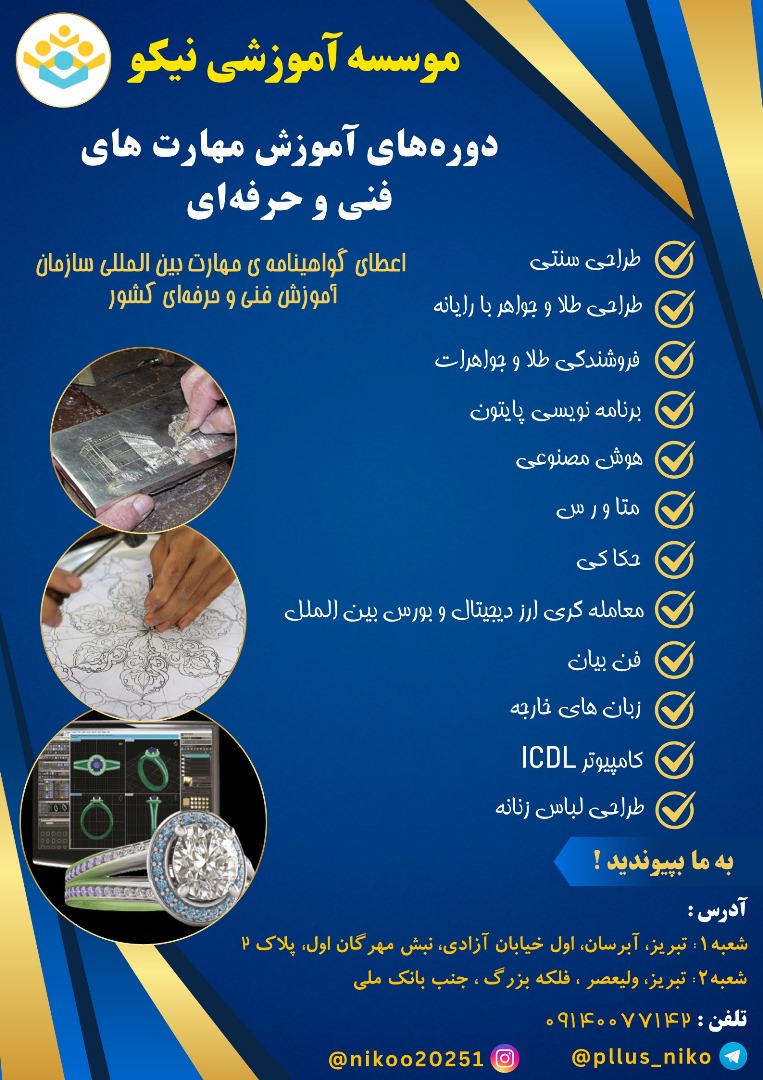 موسسه آموزشی نیکو

دوره‌های آموزش مهارت های فنی و حرفه‌ای

اعطای گواهینامه ی مهارت بین المللی سازمان آموزش فنی و حرفه‌ای کشور

طراحی سنتی
طراحی طلا و جواهر با رایانه
فروشندگی طلا و جواهرات
برنامه نویسی پایتون
هوش مصنوعی
متاورس
حکاکی
معامله گری ارز دیجیتال و بورس بین الملل
فن بیان
زبان های خارجه
کامپیوتر ICDL
طراحی لباس زنانه

به ما بپیوندید !

آدرس :
شعبه۱: تبریز، آبرسان، اول خیابان آزادی، نبش مهرگان اول، پلاک ۲
شعبه۲: تبریز، ولیعصر ، فلکه بزرگ ، جنب بانک ملی

تلفن : ۰۹۱۴۰۰۷۷۱۴۲

@nikoo20251
@pllus_niko